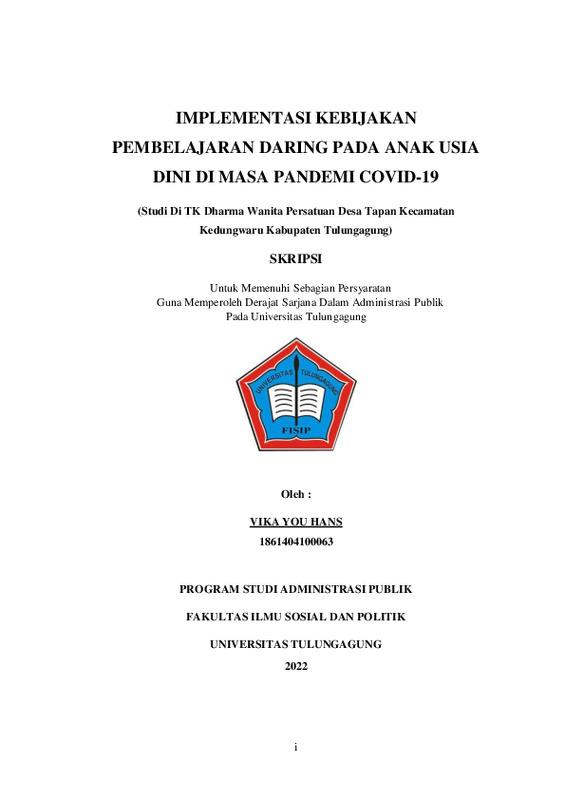 IMPLEMENTASI KEBIJAKAN PEMBELAJARAN DARING PADA ANAK USIA DINI DI MASA PANDEMI COVID-19

(Studi Di TK Dharma Wanita Persatuan Desa Tapan Kecamatan Kedungwaru Kabupaten Tulungagung)

SKRIPSI

Untuk Memenuhi Sebagian Persyaratan
Guna Memperoleh Derajat Sarjana Dalam Administrasi Publik
Pada Universitas Tulungagung

UNIVERSITAS TULUNGAGUNG
FISIP

Oleh :

VIKA YOU HANS
1861404100063

PROGRAM STUDI ADMINISTRASI PUBLIK

FAKULTAS ILMU SOSIAL DAN POLITIK

UNIVERSITAS TULUNGAGUNG
2022

i